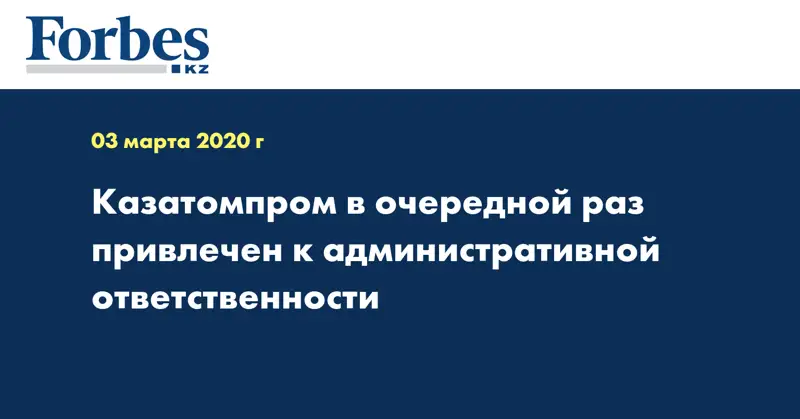 Forbes
KZ

03 марта 2020 г

Казатомпром в очередной раз привлечен к административной ответственности